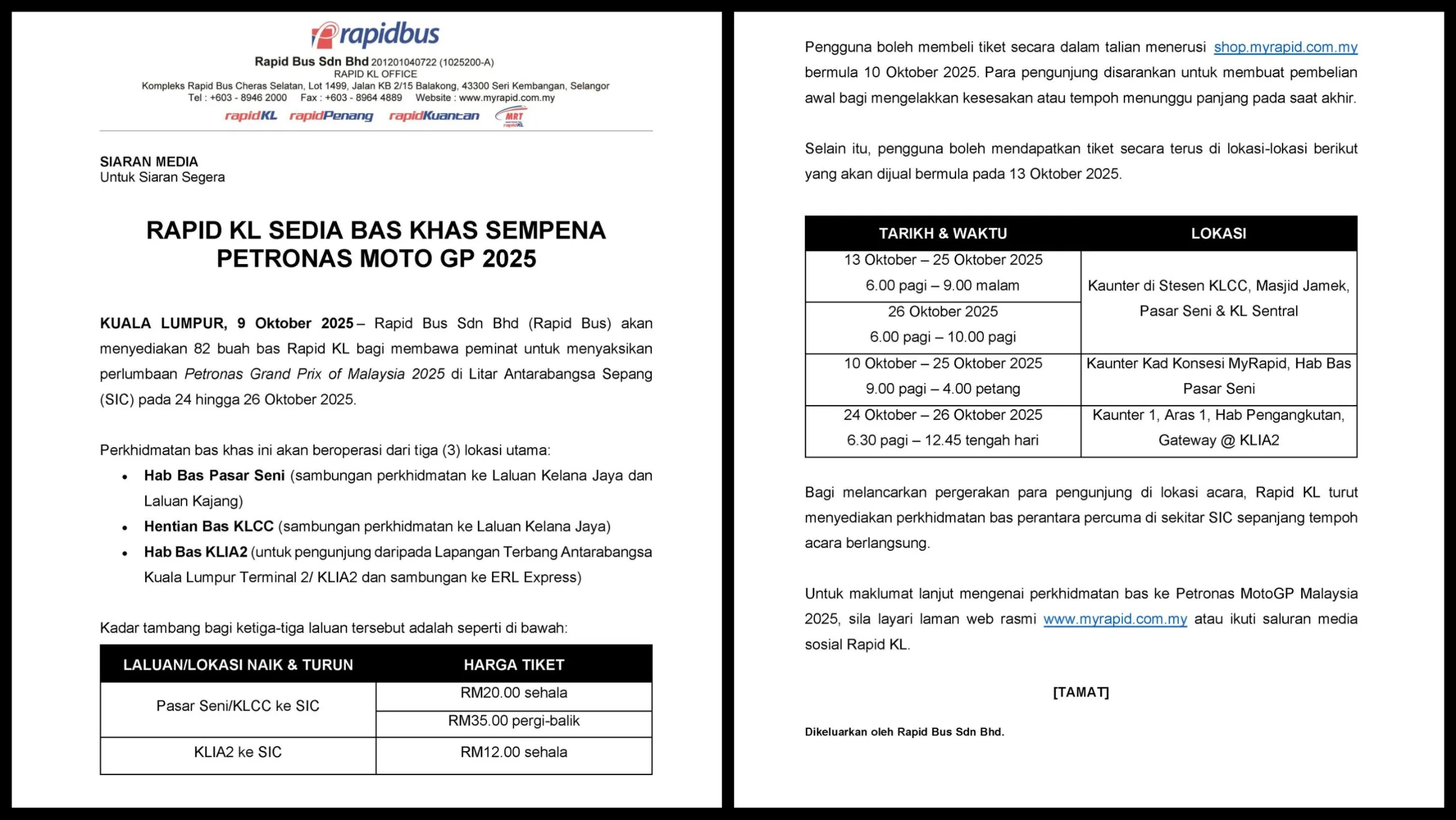 rapidbus

Rapid Bus Sdn Bhd 201201040722 (1025200-A)
RAPID KL OFFICE
Kompleks Rapid Bus Cheras Selatan, Lot 1499, Jalan KB 2/15 Balakong, 43300 Seri Kembangan, Selangor
Tel : +603 - 8946 2000 Fax : +603 - 8964 4889 Website : www.myrapid.com.my

rapidKL rapidPenang rapidKuantan MRT rapidKL

SIARAN MEDIA
Untuk Siaran Segera

RAPID KL SEDIA BAS KHAS SEMPENA PETRONAS MOTO GP 2025

KUALA LUMPUR, 9 Oktober 2025 – Rapid Bus Sdn Bhd (Rapid Bus) akan menyediakan 82 buah bas Rapid KL bagi membawa peminat untuk menyaksikan perlumbaan Petronas Grand Prix of Malaysia 2025 di Litar Antarabangsa Sepang (SIC) pada 24 hingga 26 Oktober 2025.

Perkhidmatan bas khas ini akan beroperasi dari tiga (3) lokasi utama:
• Hab Bas Pasar Seni (sambungan perkhidmatan ke Laluan Kelana Jaya dan Laluan Kajang)
• Hentian Bas KLCC (sambungan perkhidmatan ke Laluan Kelana Jaya)
• Hab Bas KLIA2 (untuk pengunjung daripada Lapangan Terbang Antarabangsa Kuala Lumpur Terminal 2/ KLIA2 dan sambungan ke ERL Express)

Kadar tambang bagi ketiga-tiga laluan tersebut adalah seperti di bawah:

| LALUAN/LOKASI NAIK & TURUN | HARGA TIKET |
|---|---|
| Pasar Seni/KLCC ke SIC | RM20.00 sehala |
| | RM35.00 pergi-balik |
| KLIA2 ke SIC | RM12.00 sehala |

Pengguna boleh membeli tiket secara dalam talian menerusi shop.myrapid.com.my bermula 10 Oktober 2025. Para pengunjung disarankan untuk membuat pembelian awal bagi mengelakkan kesesakan atau tempoh menunggu panjang pada saat akhir.

Selain itu, pengguna boleh mendapatkan tiket secara terus di lokasi-lokasi berikut yang akan dijual bermula pada 13 Oktober 2025.

| TARIKH & WAKTU | LOKASI |
|---|---|
| 13 Oktober – 25 Oktober 2025 6.00 pagi – 9.00 malam | Kaunter di Stesen KLCC, Masjid Jamek, Pasar Seni & KL Sentral |
| 26 Oktober 2025 6.00 pagi – 10.00 pagi | |
| 10 Oktober – 25 Oktober 2025 9.00 pagi – 4.00 petang | Kaunter Kad Konsesi MyRapid, Hab Bas Pasar Seni |
| 24 Oktober – 26 Oktober 2025 6.30 pagi – 12.45 tengah hari | Kaunter 1, Aras 1, Hab Pengangkutan, Gateway @ KLIA2 |

Bagi melancarkan pergerakan para pengunjung di lokasi acara, Rapid KL turut menyediakan perkhidmatan bas perantara percuma di sekitar SIC sepanjang tempoh acara berlangsung.

Untuk maklumat lanjut mengenai perkhidmatan bas ke Petronas MotoGP Malaysia 2025, sila layari laman web rasmi www.myrapid.com.my atau ikuti saluran media sosial Rapid KL.

[TAMAT]

Dikeluarkan oleh Rapid Bus Sdn Bhd.